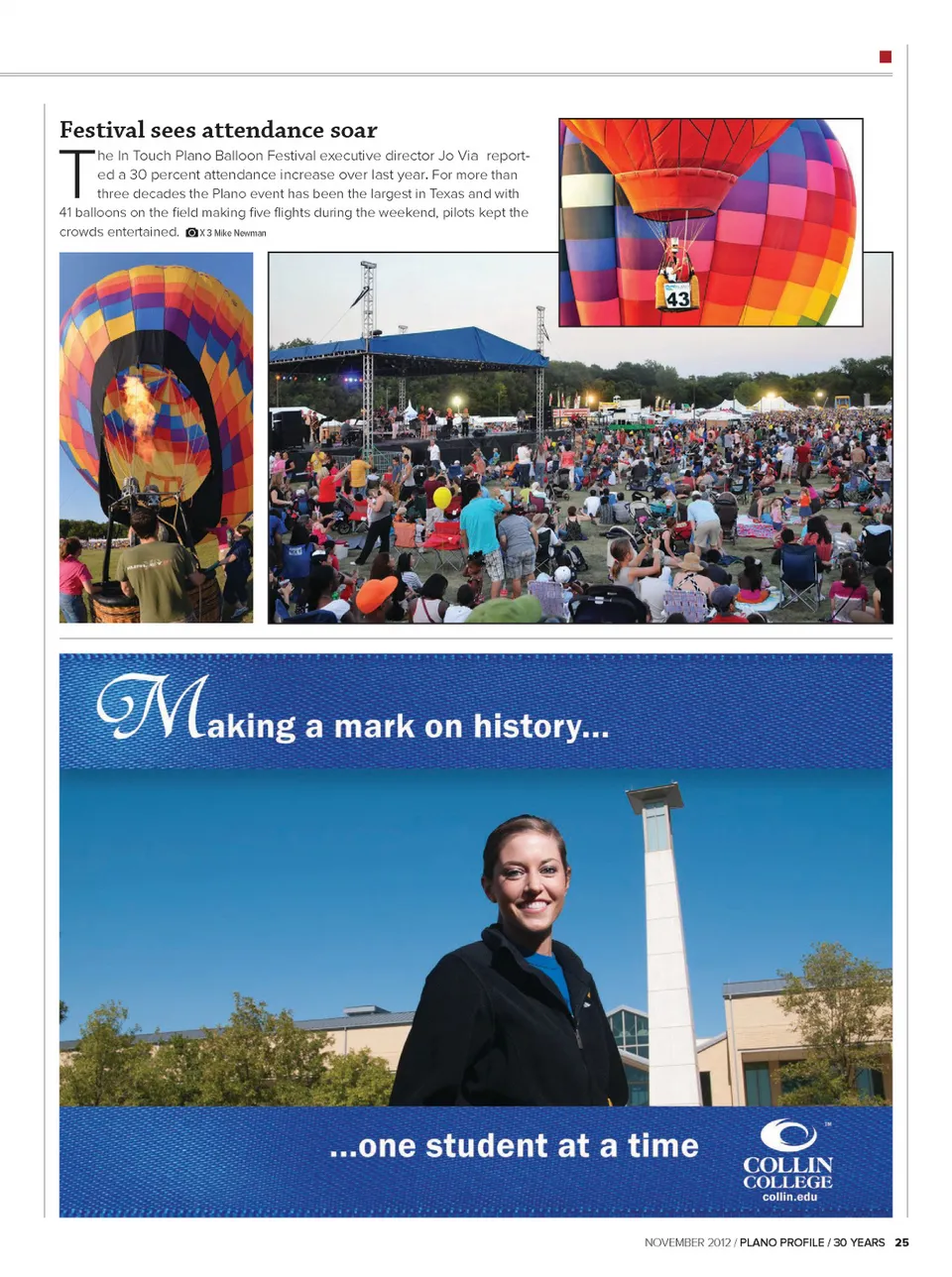 Festival sees attendance soar

The In Touch Plano Balloon Festival executive director Jo Via reported a 30 percent attendance increase over last year. For more than three decades the Plano event has been the largest in Texas and with 41 balloons on the field making five flights during the weekend, pilots kept the crowds entertained. X 3 Mike Newman

43

Making a mark on history...

...one student at a time

COLLIN COLLEGE
collin.edu

NOVEMBER 2012 / PLANO PROFILE / 30 YEARS 25